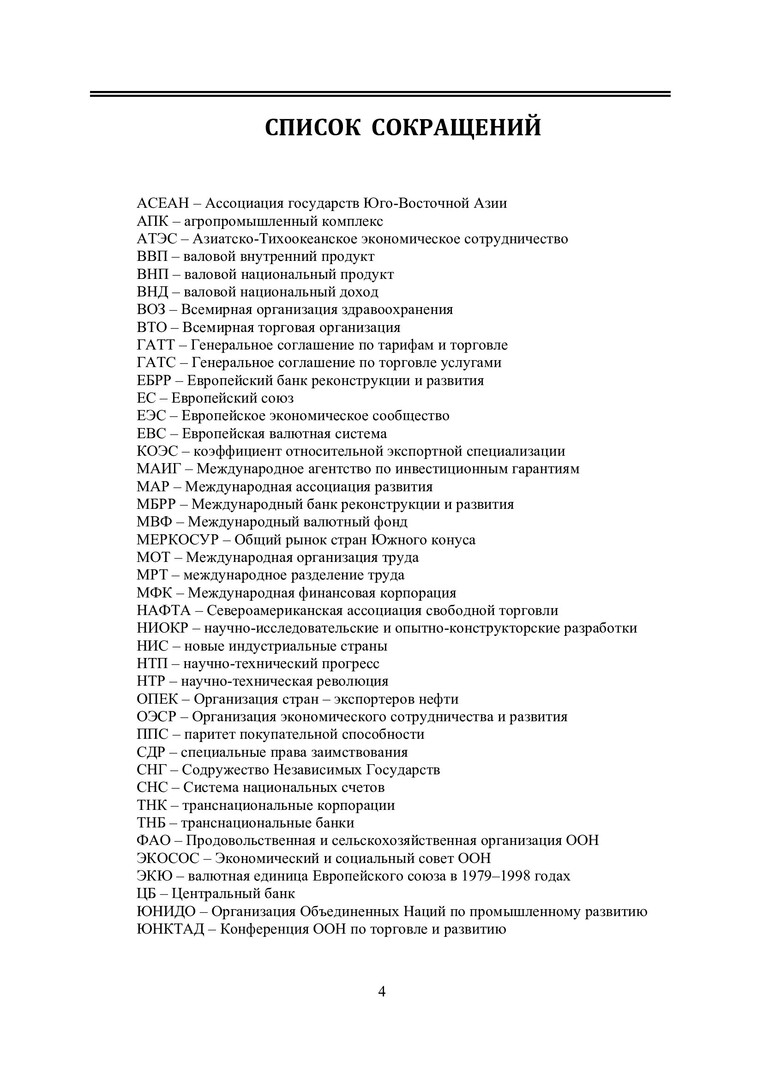 СПИСОК СОКРАЩЕНИЙ

АСЕАН – Ассоциация государств Юго-Восточной Азии
АПК – агропромышленный комплекс
АТЭС – Азиатско-Тихоокеанское экономическое сотрудничество
ВВП – валовой внутренний продукт
ВНП – валовой национальный продукт
ВНД – валовой национальный доход
ВОЗ – Всемирная организация здравоохранения
ВТО – Всемирная торговая организация
ГАТТ – Генеральное соглашение по тарифам и торговле
ГАТС – Генеральное соглашение по торговле услугами
ЕБРР – Европейский банк реконструкции и развития
ЕС – Европейский союз
ЕЭС – Европейское экономическое сообщество
ЕВС – Европейская валютная система
КОЭС – коэффициент относительной экспортной специализации
МАИГ – Международное агентство по инвестиционным гарантиям
МАР – Международная ассоциация развития
МБРР – Международный банк реконструкции и развития
МВФ – Международный валютный фонд
МЕРКОСУР – Общий рынок стран Южного конуса
МОТ – Международная организация труда
МРТ – международное разделение труда
МФК – Международная финансовая корпорация
НАФТА – Североамериканская ассоциация свободной торговли
НИОКР – научно-исследовательские и опытно-конструкторские разработки
НИС – новые индустриальные страны
НТП – научно-технический прогресс
НТР – научно-техническая революция
ОПЕК – Организация стран – экспортеров нефти
ОЭСР – Организация экономического сотрудничества и развития
ППС – паритет покупательной способности
СДР – специальные права заимствования
СНГ – Содружество Независимых Государств
СНС – Система национальных счетов
ТНК – транснациональные корпорации
ТНБ – транснациональные банки
ФАО – Продовольственная и сельскохозяйственная организация ООН
ЭКОСОС – Экономический и социальный совет ООН
ЭКЮ – валютная единица Европейского союза в 1979–1998 годах
ЦБ – Центральный банк
ЮНИДО – Организация Объединенных Наций по промышленному развитию
ЮНКТАД – Конференция ООН по торговле и развитию

4